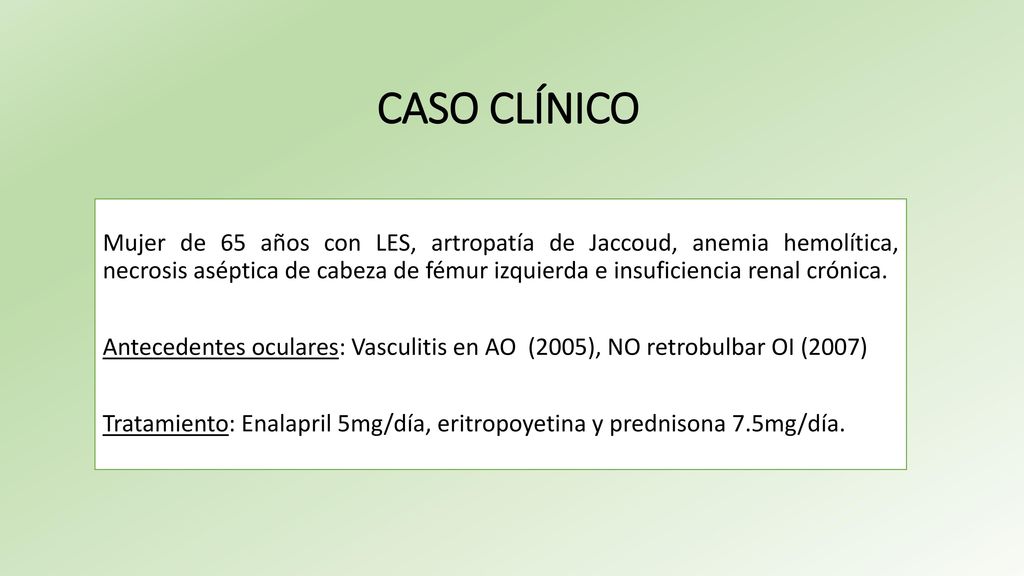 CASO CLÍNICO

Mujer de 65 años con LES, artropatía de Jaccoud, anemia hemolítica, necrosis aséptica de cabeza de fémur izquierda e insuficiencia renal crónica.

Antecedentes oculares: Vasculitis en AO (2005), NO retrobulbar OI (2007)

Tratamiento: Enalapril 5mg/día, eritropoyetina y prednisona 7.5mg/día.